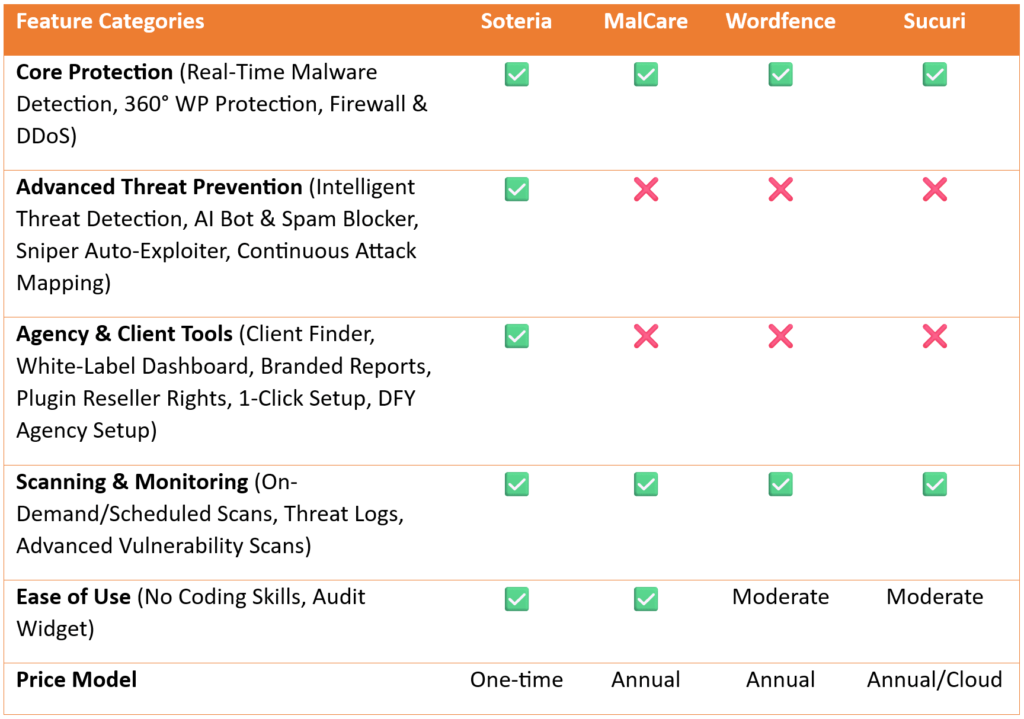 | Feature Categories | Soteria | MalCare | Wordfence | Sucuri |
|---|---|---|---|---|
| **Core Protection** (Real-Time Malware Detection, 360° WP Protection, Firewall & DDoS) | ✅ | ✅ | ✅ | ✅ |
| **Advanced Threat Prevention** (Intelligent Threat Detection, AI Bot & Spam Blocker, Sniper Auto-Exploiter, Continuous Attack Mapping) | ✅ | ❌ | ❌ | ❌ |
| **Agency & Client Tools** (Client Finder, White-Label Dashboard, Branded Reports, Plugin Reseller Rights, 1-Click Setup, DFY Agency Setup) | ✅ | ❌ | ❌ | ❌ |
| **Scanning & Monitoring** (On-Demand/Scheduled Scans, Threat Logs, Advanced Vulnerability Scans) | ✅ | ✅ | ✅ | ✅ |
| **Ease of Use** (No Coding Skills, Audit Widget) | ✅ | ✅ | Moderate | Moderate |
| **Price Model** | One-time | Annual | Annual | Annual/Cloud |